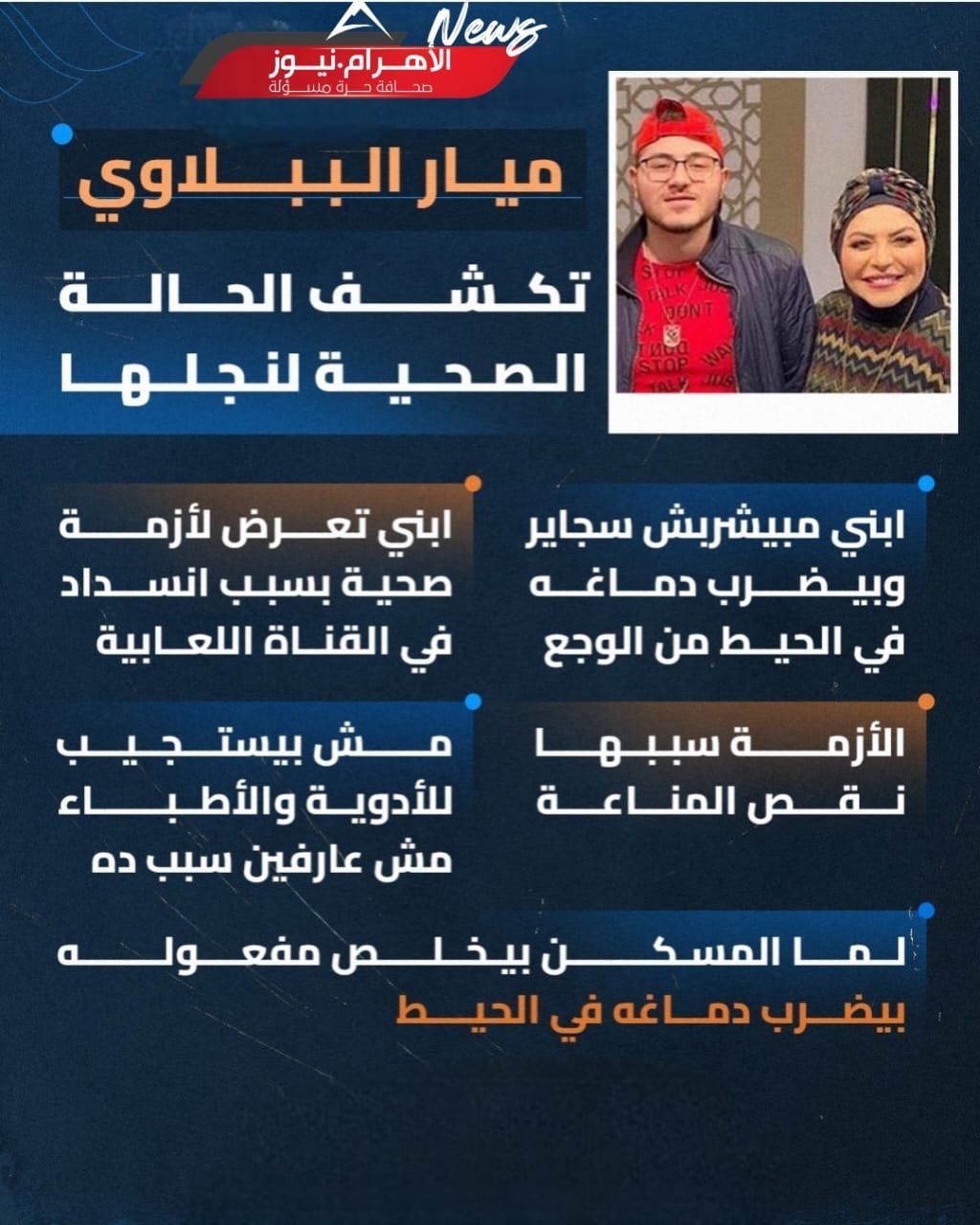 News
الأهرام.نيوز
صحافة حرة مسؤلة

ميار الببلاوي

تكشف الحالة الصحية لنجلها

ابني مبيشربش سجاير وبيضرب دماغه في الحيط من الوجع

ابني تعرض لأزمة صحية بسبب انسداد في القناة اللعابية

الأزمة سببها نقص المناعة

مش بيستجيب للأدوية والأطباء مش عارفين سبب ده

لما المسكن بيخلص مفعوله بيضرب دماغه في الحيط